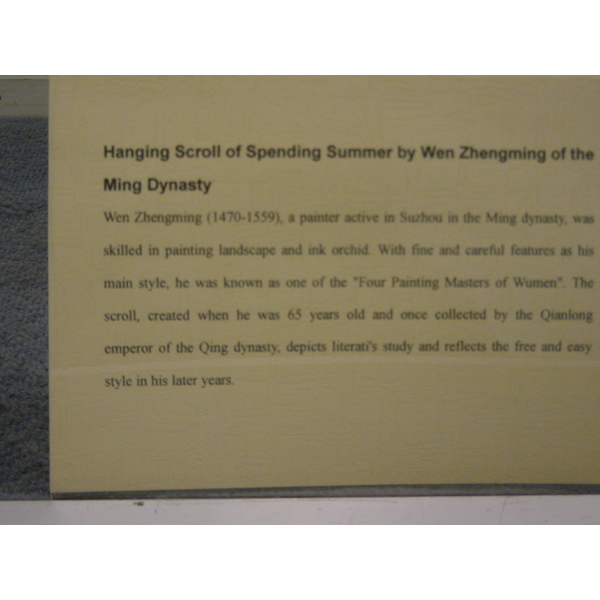 Hanging Scroll of Spending Summer by Wen Zhengming of the Ming Dynasty

Wen Zhengming (1470-1559), a painter active in Suzhou in the Ming dynasty, was skilled in painting landscape and ink orchid. With fine and careful features as his main style, he was known as one of the "Four Painting Masters of Wumen". The scroll, created when he was 65 years old and once collected by the Qianlong emperor of the Qing dynasty, depicts literati's study and reflects the free and easy style in his later years.